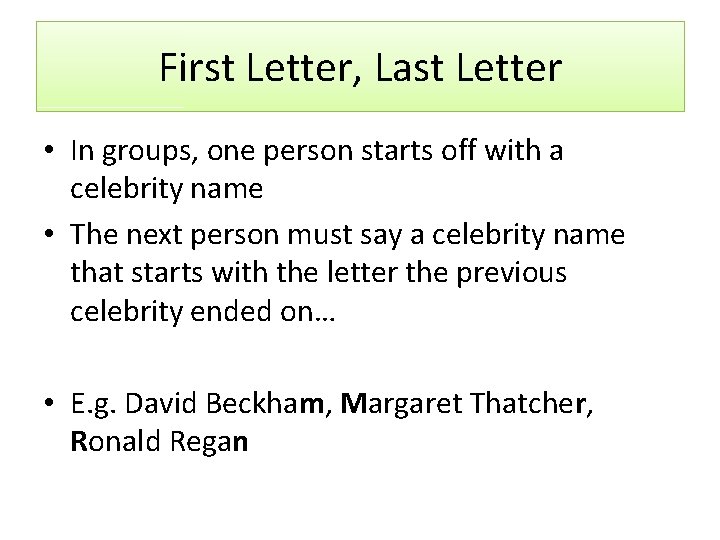 First Letter, Last Letter

• In groups, one person starts off with a celebrity name
• The next person must say a celebrity name that starts with the letter the previous celebrity ended on…

• E.g. David Beckham, Margaret Thatcher, Ronald Regan